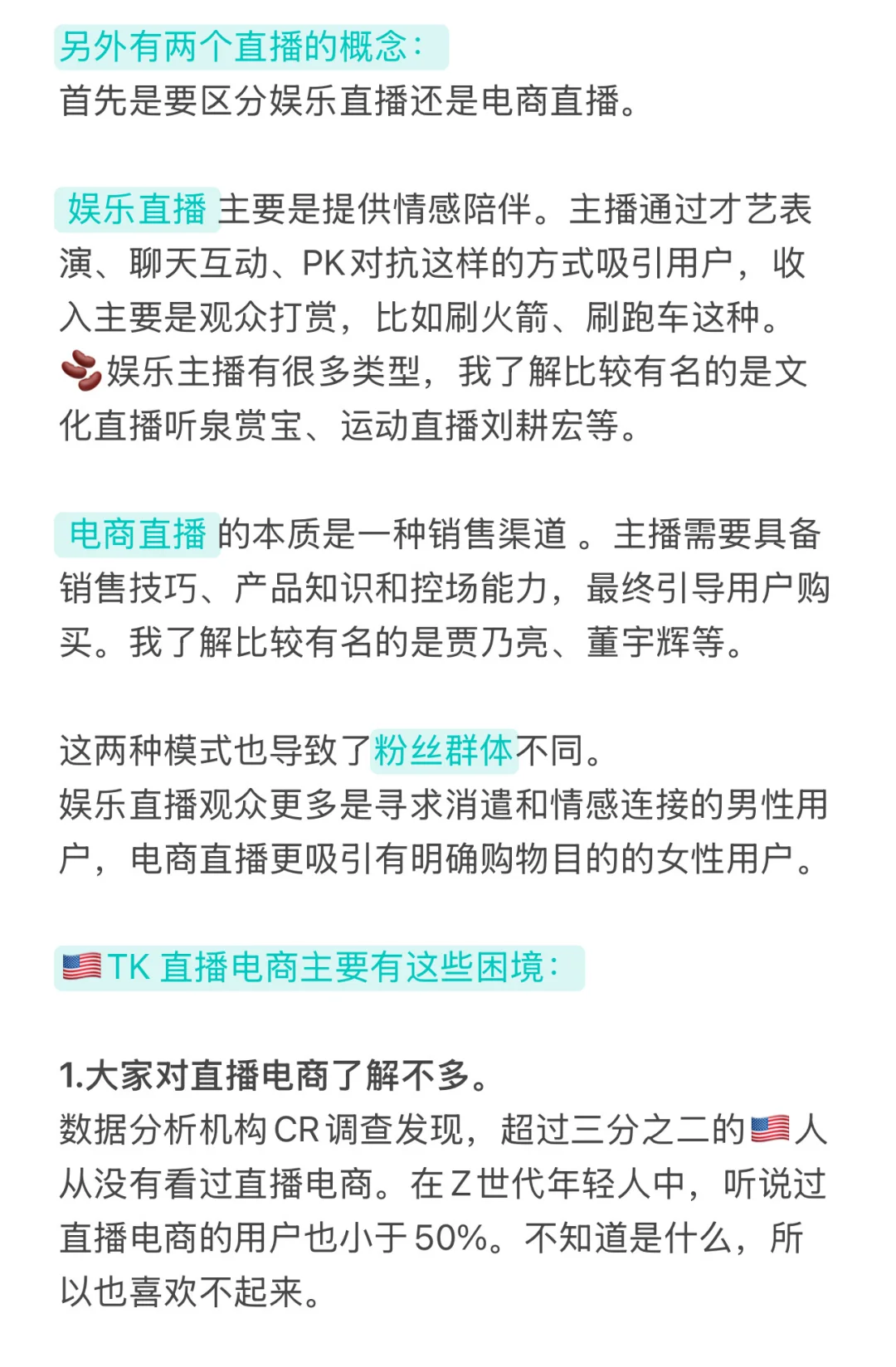 另外有两个直播的概念：
首先是要区分娱乐直播还是电商直播。

娱乐直播主要是提供情感陪伴。主播通过才艺表演、聊天互动、PK对抗这样的方式吸引用户，收入主要是观众打赏，比如刷火箭、刷跑车这种。
🫘娱乐主播有很多类型，我了解比较有名的是文化直播听泉赏宝、运动直播刘耕宏等。

电商直播的本质是一种销售渠道 。主播需要具备销售技巧、产品知识和控场能力，最终引导用户购买。我了解比较有名的是贾乃亮、董宇辉等。

这两种模式也导致了粉丝群体不同。
娱乐直播观众更多是寻求消遣和情感连接的男性用户，电商直播更吸引有明确购物目的的女性用户。

🇺🇸TK 直播电商主要有这些困境：

1.大家对直播电商了解不多。
数据分析机构CR调查发现，超过三分之二的🇺🇸人从没有看过直播电商。在Z世代年轻人中，听说过直播电商的用户也小于50%。不知道是什么，所以也喜欢不起来。